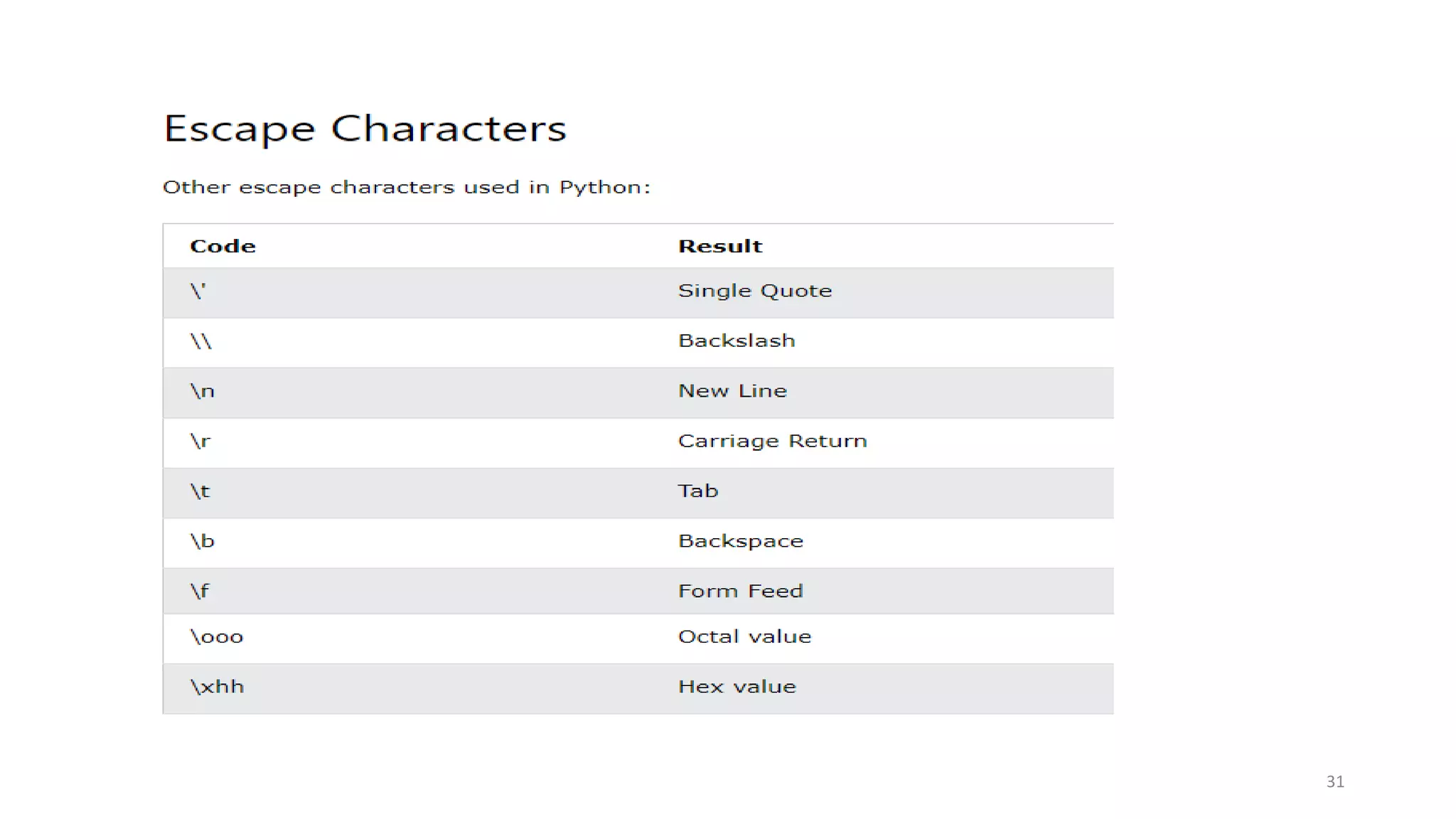 Escape Characters

Other escape characters used in Python:

| Code | Result |
|---|---|
| \' | Single Quote |
| \\ | Backslash |
| \n | New Line |
| \r | Carriage Return |
| \t | Tab |
| \b | Backspace |
| \f | Form Feed |
| \ooo | Octal value |
| \xhh | Hex value |

31